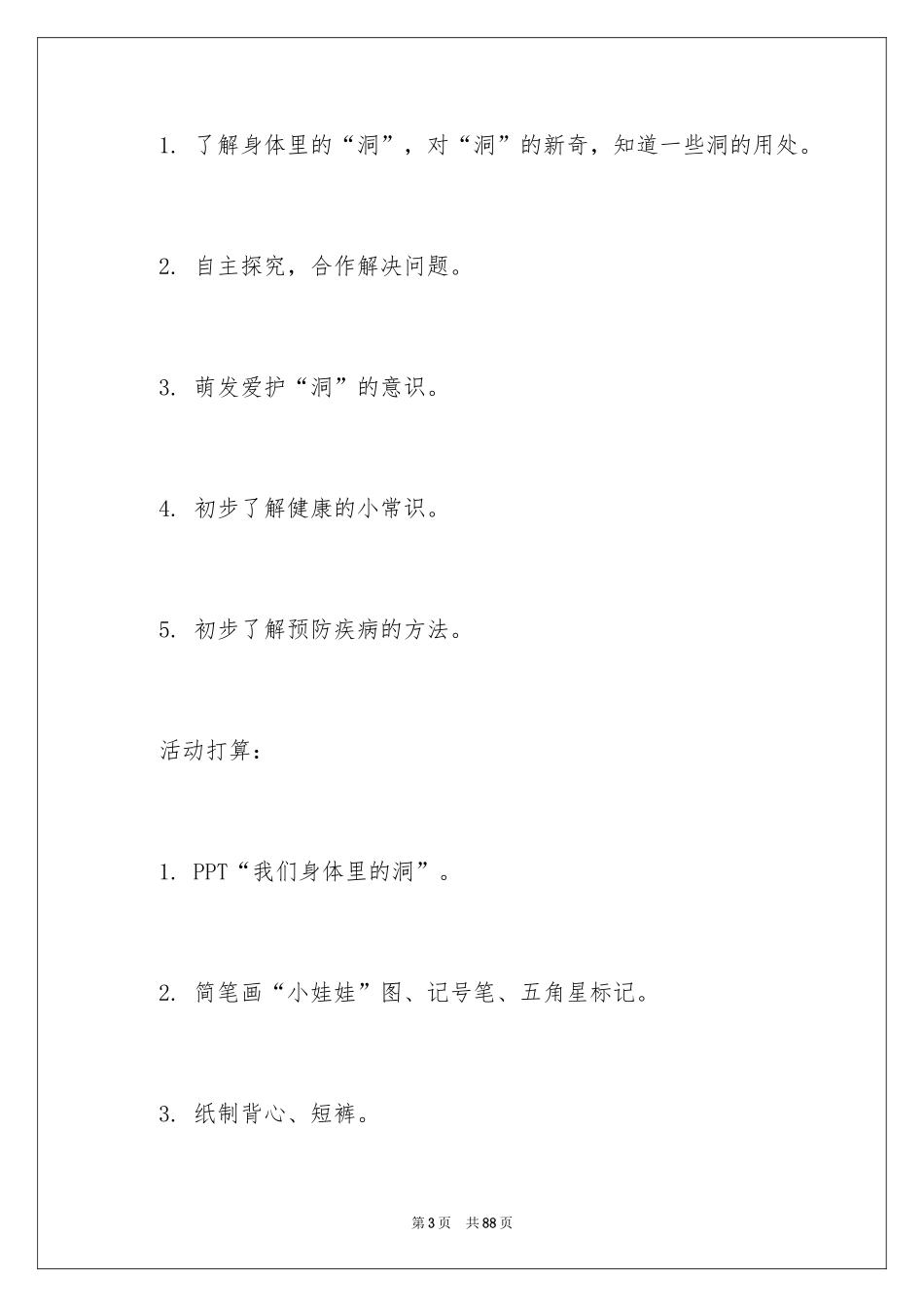 1. 了解身体里的“洞”，对“洞”的新奇，知道一些洞的用处。

2. 自主探究，合作解决问题。

3. 萌发爱护“洞”的意识。

4. 初步了解健康的小常识。

5. 初步了解预防疾病的方法。

活动打算：

1. PPT“我们身体里的洞”。

2. 简笔画“小娃娃”图、记号笔、五角星标记。

3. 纸制背心、短裤。

第3页 共88页